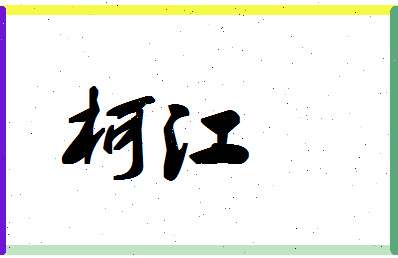 柯江